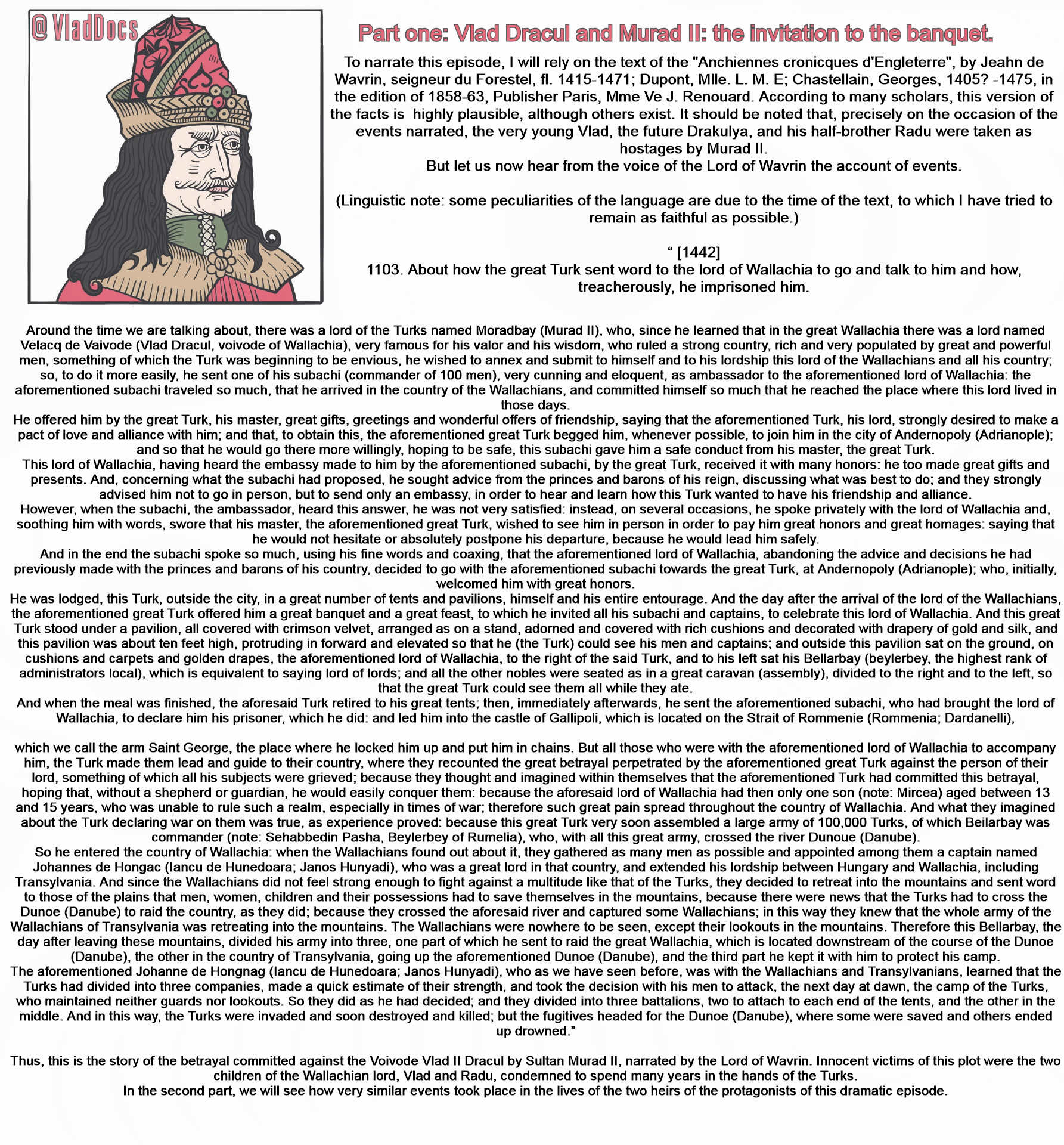 @VladDocs

Part one: Vlad Dracul and Murad II: the invitation to the banquet.

To narrate this episode, I will rely on the text of the "Anchiennes cronicques d'Engleterre", by Jeahn de Wavrin, seigneur du Forestel, fl. 1415-1471; Dupont, Mlle. L. M. E; Chastellain, Georges, 1405? -1475, in the edition of 1858-63, Publisher Paris, Mme Ve J. Renouard. According to many scholars, this version of the facts is highly plausible, although others exist. It should be noted that, precisely on the occasion of the events narrated, the very young Vlad, the future Drakulya, and his half-brother Radu were taken as hostages by Murad II.
But let us now hear from the voice of the Lord of Wavrin the account of events.

(Linguistic note: some peculiarities of the language are due to the time of the text, to which I have tried to remain as faithful as possible.)

" [1442]
1103. About how the great Turk sent word to the lord of Wallachia to go and talk to him and how, treacherously, he imprisoned him.

Around the time we are talking about, there was a lord of the Turks named Moradbay (Murad II), who, since he learned that in the great Wallachia there was a lord named Velacq de Vaivode (Vlad Dracul, voivode of Wallachia), very famous for his valor and his wisdom, who ruled a strong country, rich and very populated by great and powerful men, something of which the Turk was beginning to be envious, he wished to annex and submit to himself and to his lordship this lord of the Wallachians and all his country; so, to do it more easily, he sent one of his subachi (commander of 100 men), very cunning and eloquent, as ambassador to the aforementioned lord of Wallachia: the aforementioned subachi traveled so much, that he arrived in the country of the Wallachians, and committed himself so much that he reached the place where this lord lived in those days.
He offered him by the great Turk, his master, great gifts, greetings and wonderful offers of friendship, saying that the aforementioned Turk, his lord, strongly desired to make a pact of love and alliance with him; and that, to obtain this, the aforementioned great Turk begged him, whenever possible, to join him in the city of Andernopoly (Adrianople); and so that he would go there more willingly, hoping to be safe, this subachi gave him a safe conduct from his master, the great Turk.
This lord of Wallachia, having heard the embassy made to him by the aforementioned subachi, by the great Turk, received it with many honors: he too made great gifts and presents. And, concerning what the subachi had proposed, he sought advice from the princes and barons of his reign, discussing what was best to do; and they strongly advised him not to go in person, but to send only an embassy, in order to hear and learn how this Turk wanted to have his friendship and alliance.
However, when the subachi, the ambassador, heard this answer, he was not very satisfied: instead, on several occasions, he spoke privately with the lord of Wallachia and, soothing him with words, swore that his master, the aforementioned great Turk, wished to see him in person in order to pay him great honors and great homages: saying that he would not hesitate or absolutely postpone his departure, because he would lead him safely.
And in the end the subachi spoke so much, using his fine words and coaxing, that the aforementioned lord of Wallachia, abandoning the advice and decisions he had previously made with the princes and barons of his country, decided to go with the aforementioned subachi towards the great Turk, at Andernopoly (Adrianople); who, initially, welcomed him with great honors.
He was lodged, this Turk, outside the city, in a great number of tents and pavilions, himself and his entire entourage. And the day after the arrival of the lord of the Wallachians, the aforementioned great Turk offered him a great banquet and a great feast, to which he invited all his subachi and captains, to celebrate this lord of Wallachia. And this great Turk stood under a pavilion, all covered with crimson velvet, arranged as on a stand, adorned and covered with rich cushions and decorated with drapery of gold and silk, and this pavilion was about ten feet high, protruding in forward and elevated so that he (the Turk) could see his men and captains; and outside this pavilion sat on the ground, on cushions and carpets and golden drapes, the aforementioned lord of Wallachia, to the right of the said Turk, and to his left sat his Bellarbay (beylerbey, the highest rank of administrators local), which is equivalent to saying lord of lords; and all the other nobles were seated as in a great caravan (assembly), divided to the right and to the left, so that the great Turk could see them all while they ate.
And when the meal was finished, the aforesaid Turk retired to his great tents; then, immediately afterwards, he sent the aforementioned subachi, who had brought the lord of Wallachia, to declare him his prisoner, which he did: and led him into the castle of Gallipoli, which is located on the Strait of Rommenie (Rommenia; Dardanelli),

which we call the arm Saint George, the place where he locked him up and put him in chains. But all those who were with the aforementioned lord of Wallachia to accompany him, the Turk made them lead and guide to their country, where they recounted the great betrayal perpetrated by the aforementioned great Turk against the person of their lord, something of which all his subjects were grieved; because they thought and imagined within themselves that the aforementioned Turk had committed this betrayal, hoping that, without a shepherd or guardian, he would easily conquer them: because the aforesaid lord of Wallachia had then only one son (note: Mircea) aged between 13 and 15 years, who was unable to rule such a realm, especially in times of war; therefore such great pain spread throughout the country of Wallachia. And what they imagined about the Turk declaring war on them was true, as experience proved: because this great Turk very soon assembled a large army of 100,000 Turks, of which Beilarbay was commander (note: Sehabbedin Pasha, Beylerbey of Rumelia), who, with all this great army, crossed the river Dunoue (Danube).
So he entered the country of Wallachia: when the Wallachians found out about it, they gathered as many men as possible and appointed among them a captain named Johannes de Hongac (Iancu de Hunedoara; Janos Hunyadi), who was a great lord in that country, and extended his lordship between Hungary and Wallachia, including Transylvania. And since the Wallachians did not feel strong enough to fight against a multitude like that of the Turks, they decided to retreat into the mountains and sent word to those of the plains that men, women, children and their possessions had to save themselves in the mountains, because there were news that the Turks had to cross the Dunoe (Danube) to raid the country, as they did; because they crossed the aforesaid river and captured some Wallachians; in this way they knew that the whole army of the Wallachians of Transylvania was retreating into the mountains. The Wallachians were nowhere to be seen, except their lookouts in the mountains. Therefore this Bellarbay, the day after leaving these mountains, divided his army into three, one part of which he sent to raid the great Wallachia, which is located downstream of the course of the Dunoe (Danube), the other in the country of Transylvania, going up the aforementioned Dunoe (Danube), and the third part he kept it with him to protect his camp.
The aforementioned Johanne de Hongnag (Iancu de Hunedoara; Janos Hunyadi), who as we have seen before, was with the Wallachians and Transylvanians, learned that the Turks had divided into three companies, made a quick estimate of their strength, and took the decision with his men to attack, the next day at dawn, the camp of the Turks, who maintained neither guards nor lookouts. So they did as he had decided; and they divided into three battalions, two to attach to each end of the tents, and the other in the middle. And in this way, the Turks were invaded and soon destroyed and killed; but the fugitives headed for the Dunoe (Danube), where some were saved and others ended up drowned."

Thus, this is the story of the betrayal committed against the Voivode Vlad II Dracul by Sultan Murad II, narrated by the Lord of Wavrin. Innocent victims of this plot were the two children of the Wallachian lord, Vlad and Radu, condemned to spend many years in the hands of the Turks.
In the second part, we will see how very similar events took place in the lives of the two heirs of the protagonists of this dramatic episode.